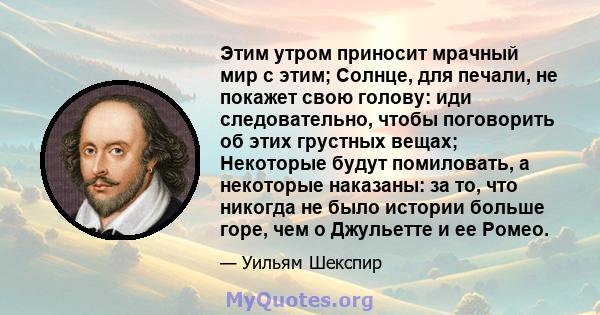 Этим утром приносит мрачный мир с этим; Солнце, для печали, не покажет свою голову: иди следовательно, чтобы поговорить об этих грустных вещах; Некоторые будут помиловать, а некоторые наказаны: за то, что никогда не было истории больше горе, чем о Джульетте и ее Ромео.

— Уильям Шекспир

MyQuotes.org